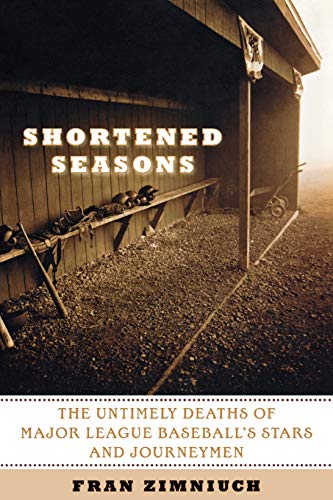 SHORTENED SEASONS

THE UNTIMELY DEATHS OF MAJOR LEAGUE BASEBALL'S STARS AND JOURNEYMEN

FRAN ZIMNIUCH